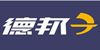 德邦